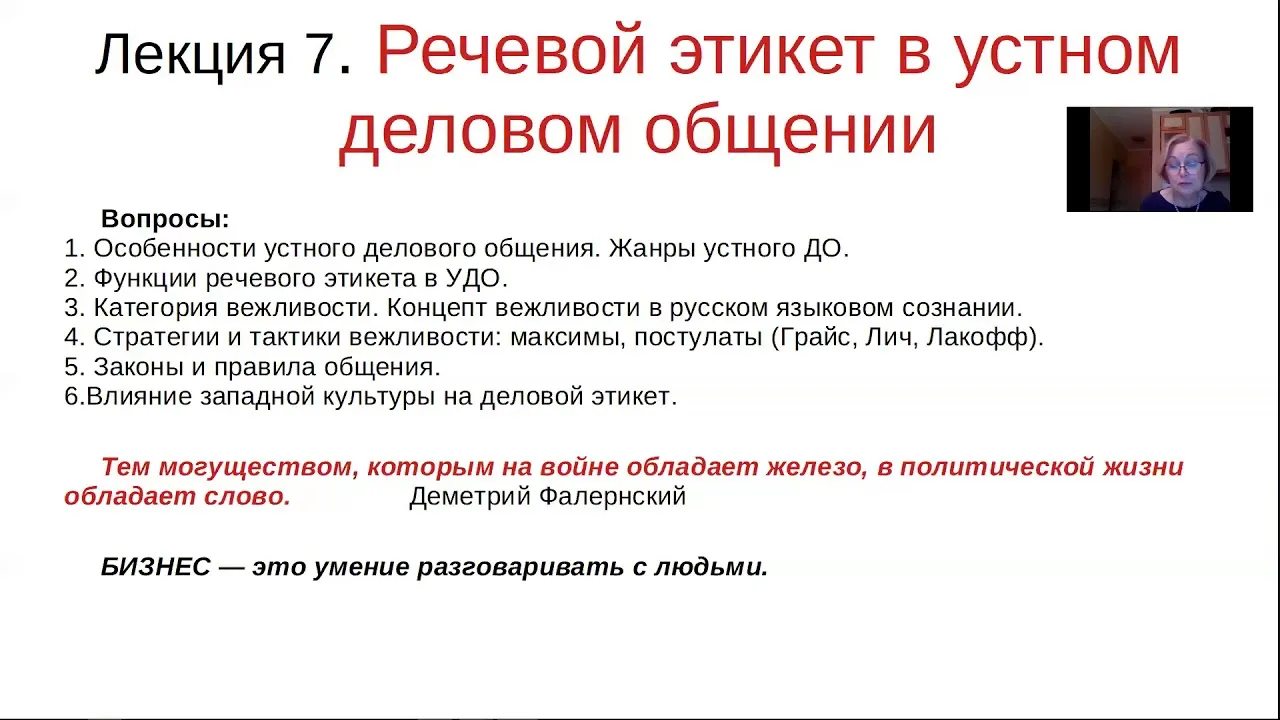 Лекция 7. Речевой этикет в устном деловом общении

Вопросы:
1. Особенности устного делового общения. Жанры устного ДО.
2. Функции речевого этикета в УДО.
3. Категория вежливости. Концепт вежливости в русском языковом сознании.
4. Стратегии и тактики вежливости: максимы, постулаты (Грайс, Лич, Лакофф).
5. Законы и правила общения.
6.Влияние западной культуры на деловой этикет.

Тем могуществом, которым на войне обладает железо, в политической жизни обладает слово. Деметрий Фалернский

БИЗНЕС — это умение разговаривать с людьми.